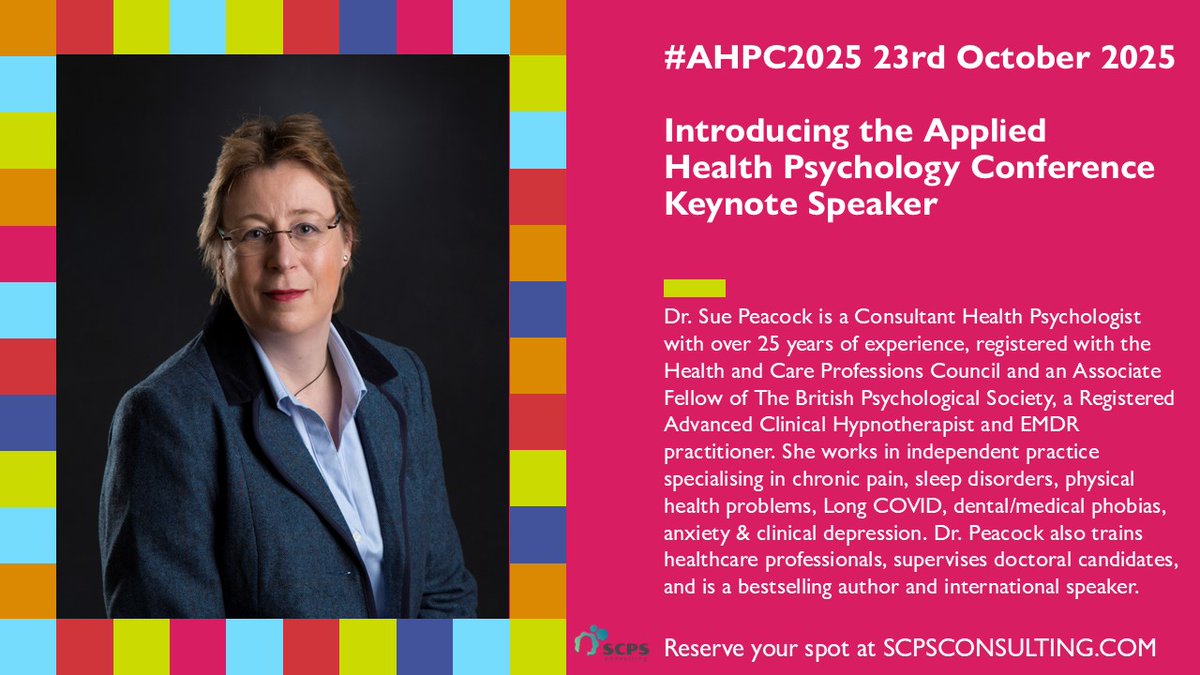 #AHPC2025 23rd October 2025

Introducing the Applied Health Psychology Conference Keynote Speaker

Dr. Sue Peacock is a Consultant Health Psychologist with over 25 years of experience, registered with the Health and Care Professions Council and an Associate Fellow of The British Psychological Society, a Registered Advanced Clinical Hypnotherapist and EMDR practitioner. She works in independent practice specialising in chronic pain, sleep disorders, physical health problems, Long COVID, dental/medical phobias, anxiety & clinical depression. Dr. Peacock also trains healthcare professionals, supervises doctoral candidates, and is a bestselling author and international speaker.

SCPS consulting

Reserve your spot at SCPSCONSULTING.COM